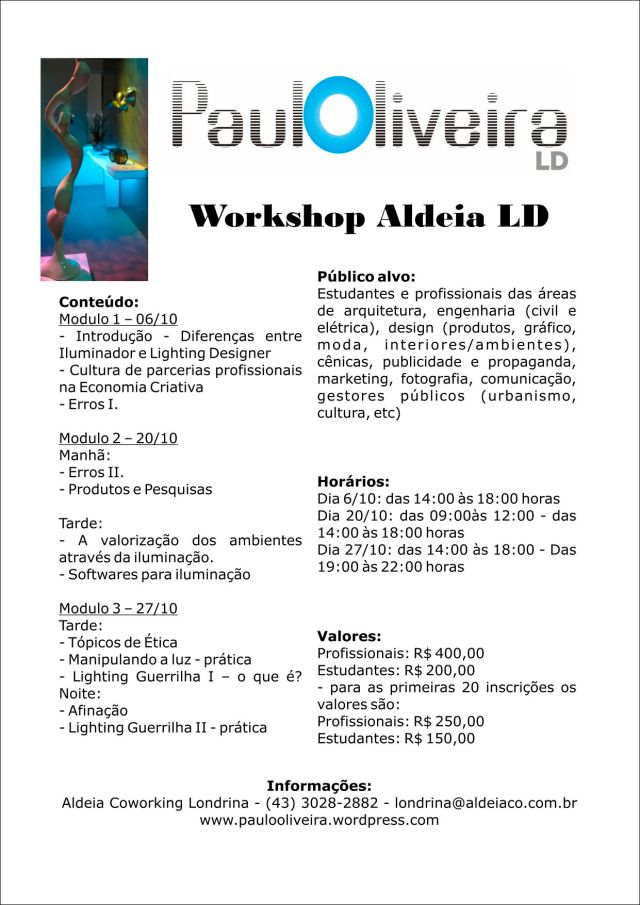 PaulOliveira LD

Workshop Aldeia LD

Conteúdo:
Modulo 1 – 06/10
- Introdução - Diferenças entre Iluminador e Lighting Designer
- Cultura de parcerias profissionais na Economia Criativa
- Erros I.

Modulo 2 – 20/10
Manhã:
- Erros II.
- Produtos e Pesquisas

Tarde:
- A valorização dos ambientes através da iluminação.
- Softwares para iluminação

Modulo 3 – 27/10
Tarde:
- Tópicos de Ética
- Manipulando a luz - prática
- Lighting Guerrilha I – o que é?
Noite:
- Afinação
- Lighting Guerrilha II - prática

Público alvo:
Estudantes e profissionais das áreas de arquitetura, engenharia (civil e elétrica), design (produtos, gráfico, moda, interiores/ambientes), cênicas, publicidade e propaganda, marketing, fotografia, comunicação, gestores públicos (urbanismo, cultura, etc)

Horários:
Dia 6/10: das 14:00 às 18:00 horas
Dia 20/10: das 09:00às 12:00 - das 14:00 às 18:00 horas
Dia 27/10: das 14:00 às 18:00 - Das 19:00 às 22:00 horas

Valores:
Profissionais: R$ 400,00
Estudantes: R$ 200,00
- para as primeiras 20 inscrições os valores são:
Profissionais: R$ 250,00
Estudantes: R$ 150,00

Informações:
Aldeia Coworking Londrina - (43) 3028-2882 - londrina@aldeiaco.com.br
www.paulooliveira.wordpress.com